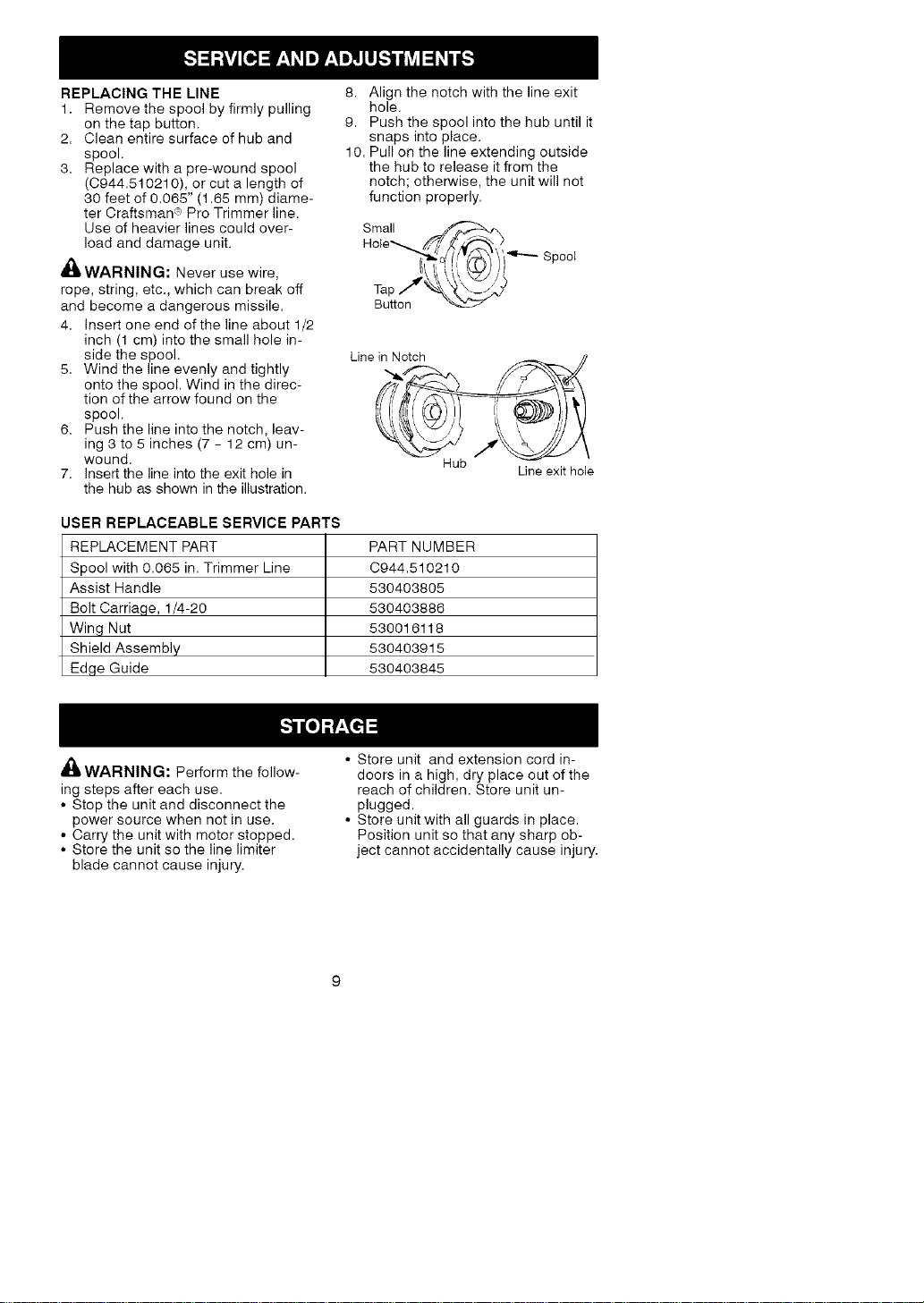 SERVICE AND ADJUSTMENTS

REPLACING THE LINE

1. Remove the spool by firmly pulling on the tap button.
2. Clean entire surface of hub and spool.
3. Replace with a pre-wound spool (C944.510210), or cut a length of 30 feet of 0.065" (1.65 mm) diameter Craftsman® Pro Trimmer line. Use of heavier lines could overload and damage unit.

WARNING: Never use wire, rope, string, etc., which can break off and become a dangerous missile.

4. Insert one end of the line about 1/2 inch (1 cm) into the small hole inside the spool.
5. Wind the line evenly and tightly onto the spool. Wind in the direction of the arrow found on the spool.
6. Push the line into the notch, leaving 3 to 5 inches (7 - 12 cm) unwound.
7. Insert the line into the exit hole in the hub as shown in the illustration.
8. Align the notch with the line exit hole.
9. Push the spool into the hub until it snaps into place.
10. Pull on the line extending outside the hub to release it from the notch; otherwise, the unit will not function properly.

Small Hole
Spool
Tap Button

Line in Notch
Hub
Line exit hole

USER REPLACEABLE SERVICE PARTS

| REPLACEMENT PART | PART NUMBER |
|---|---|
| Spool with 0.065 in. Trimmer Line | C944.510210 |
| Assist Handle | 530403805 |
| Bolt Carriage, 1/4-20 | 530403886 |
| Wing Nut | 530016118 |
| Shield Assembly | 530403915 |
| Edge Guide | 530403845 |

STORAGE

WARNING: Perform the following steps after each use.
• Stop the unit and disconnect the power source when not in use.
• Carry the unit with motor stopped.
• Store the unit so the line limiter blade cannot cause injury.
• Store unit and extension cord indoors in a high, dry place out of the reach of children. Store unit unplugged.
• Store unit with all guards in place. Position unit so that any sharp object cannot accidentally cause injury.

9